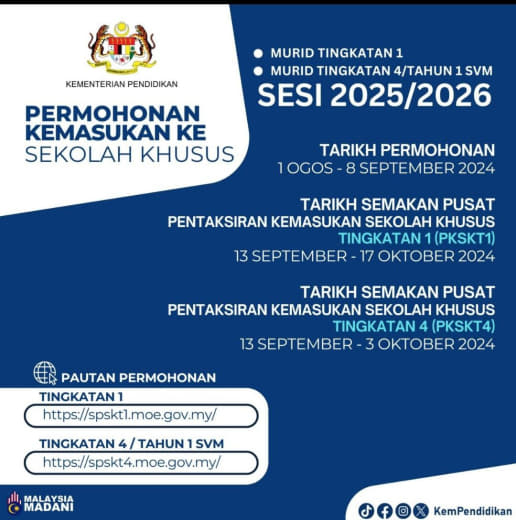 KEMENTERIAN PENDIDIKAN

PERMOHONAN KEMASUKAN KE SEKOLAH KHUSUS

MURID TINGKATAN 1
MURID TINGKATAN 4/TAHUN 1 SVM
SESI 2025/2026

TARIKH PERMOHONAN
1 OGOS - 8 SEPTEMBER 2024

TARIKH SEMAKAN PUSAT
PENTAKSIRAN KEMASUKAN SEKOLAH KHUSUS
TINGKATAN 1 (PKSKT1)
13 SEPTEMBER - 17 OKTOBER 2024

TARIKH SEMAKAN PUSAT
PENTAKSIRAN KEMASUKAN SEKOLAH KHUSUS
TINGKATAN 4 (PKSKT4)
13 SEPTEMBER - 3 OKTOBER 2024

PAUTAN PERMOHONAN
TINGKATAN 1
https://spskt1.moe.gov.my/
TINGKATAN 4 / TAHUN 1 SVM
https://spskt4.moe.gov.my/

MALAYSIA MADANI

KemPendidikan